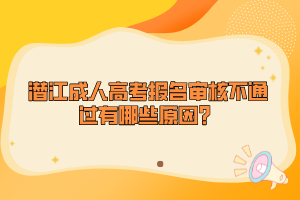 潜江成人高考报名审核不通过有哪些原因？